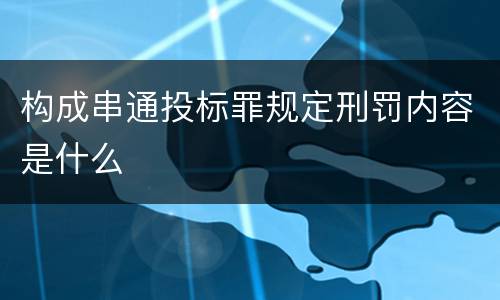 构成串通投标罪规定刑罚内容是什么